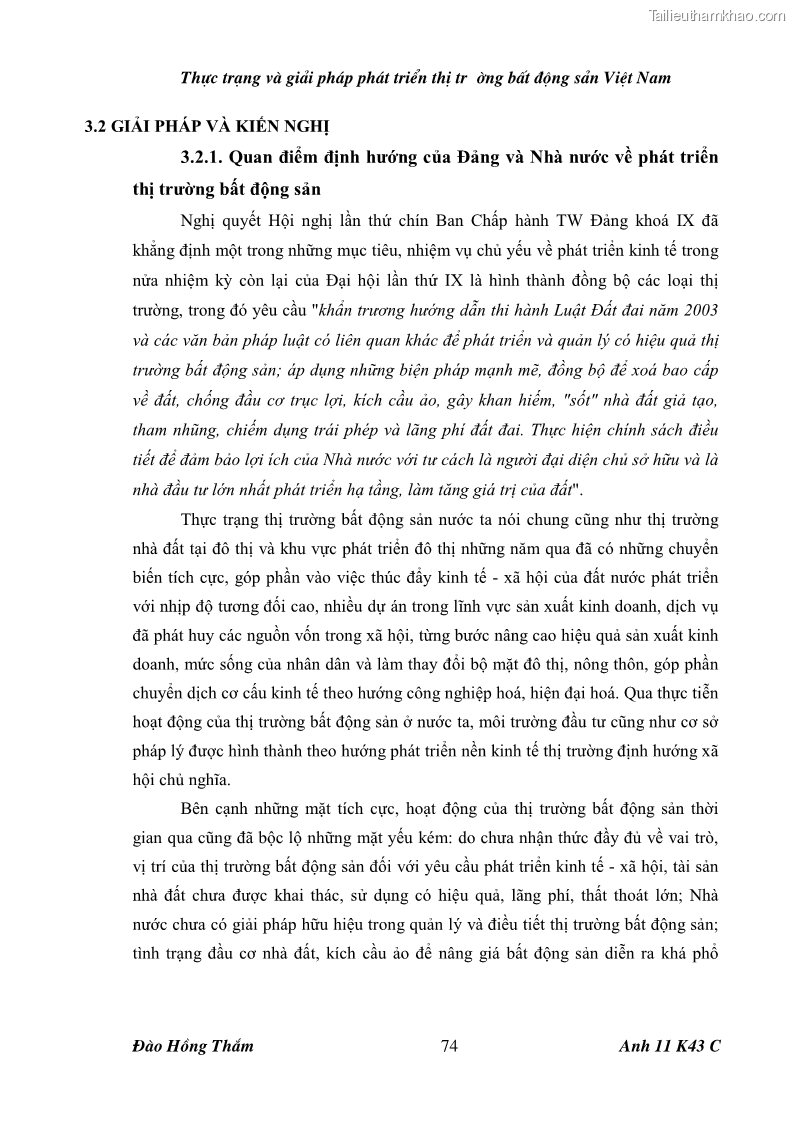 Tailieuthamkhao.com

Thực trạng và giải pháp phát triển thị tr ờng bất động sản Việt Nam

3.2 GIẢI PHÁP VÀ KIẾN NGHỊ

3.2.1. Quan điểm định hướng của Đảng và Nhà nước về phát triển thị trường bất động sản

Nghị quyết Hội nghị lần thứ chín Ban Chấp hành TW Đảng khoá IX đã khẳng định một trong những mục tiêu, nhiệm vụ chủ yếu về phát triển kinh tế trong nửa nhiệm kỳ còn lại của Đại hội lần thứ IX là hình thành đồng bộ các loại thị trường, trong đó yêu cầu "khẩn trương hướng dẫn thi hành Luật Đất đai năm 2003 và các văn bản pháp luật có liên quan khác để phát triển và quản lý có hiệu quả thị trường bất động sản; áp dụng những biện pháp mạnh mẽ, đồng bộ để xoá bao cấp về đất, chống đầu cơ trục lợi, kích cầu ảo, gây khan hiếm, "sốt" nhà đất giả tạo, tham nhũng, chiếm dụng trái phép và lãng phí đất đai. Thực hiện chính sách điều tiết để đảm bảo lợi ích của Nhà nước với tư cách là người đại diện chủ sở hữu và là nhà đầu tư lớn nhất phát triển hạ tầng, làm tăng giá trị của đất".

Thực trạng thị trường bất động sản nước ta nói chung cũng như thị trường nhà đất tại đô thị và khu vực phát triển đô thị những năm qua đã có những chuyển biến tích cực, góp phần vào việc thúc đẩy kinh tế - xã hội của đất nước phát triển với nhịp độ tương đối cao, nhiều dự án trong lĩnh vực sản xuất kinh doanh, dịch vụ đã phát huy các nguồn vốn trong xã hội, từng bước nâng cao hiệu quả sản xuất kinh doanh, mức sống của nhân dân và làm thay đổi bộ mặt đô thị, nông thôn, góp phần chuyển dịch cơ cấu kinh tế theo hướng công nghiệp hoá, hiện đại hoá. Qua thực tiễn hoạt động của thị trường bất động sản ở nước ta, môi trường đầu tư cũng như cơ sở pháp lý được hình thành theo hướng phát triển nền kinh tế thị trường định hướng xã hội chủ nghĩa.

Bên cạnh những mặt tích cực, hoạt động của thị trường bất động sản thời gian qua cũng đã bộc lộ những mặt yếu kém: do chưa nhận thức đầy đủ về vai trò, vị trí của thị trường bất động sản đối với yêu cầu phát triển kinh tế - xã hội, tài sản nhà đất chưa được khai thác, sử dụng có hiệu quả, lãng phí, thất thoát lớn; Nhà nước chưa có giải pháp hữu hiệu trong quản lý và điều tiết thị trường bất động sản; tình trạng đầu cơ nhà đất, kích cầu ảo để nâng giá bất động sản diễn ra khá phổ

Đào Hồng Thắm 74 Anh 11 K43 C